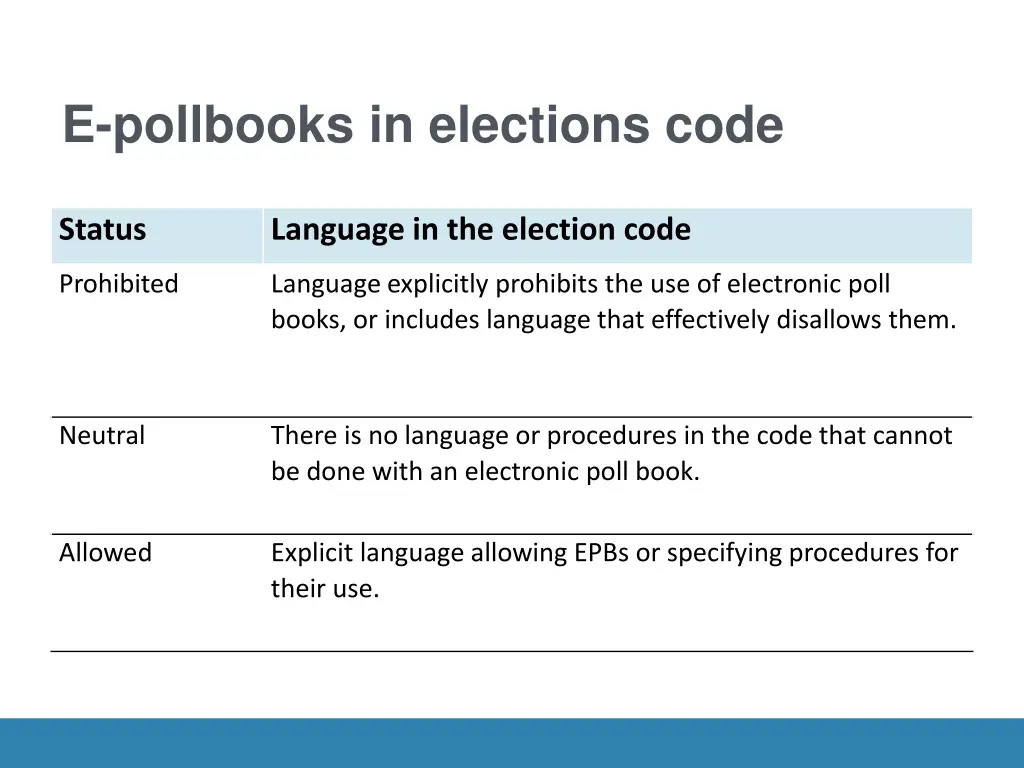 E-pollbooks in elections code

| Status | Language in the election code |
|---|---|
| Prohibited | Language explicitly prohibits the use of electronic poll books, or includes language that effectively disallows them. |
| Neutral | There is no language or procedures in the code that cannot be done with an electronic poll book. |
| Allowed | Explicit language allowing EPBs or specifying procedures for their use. |